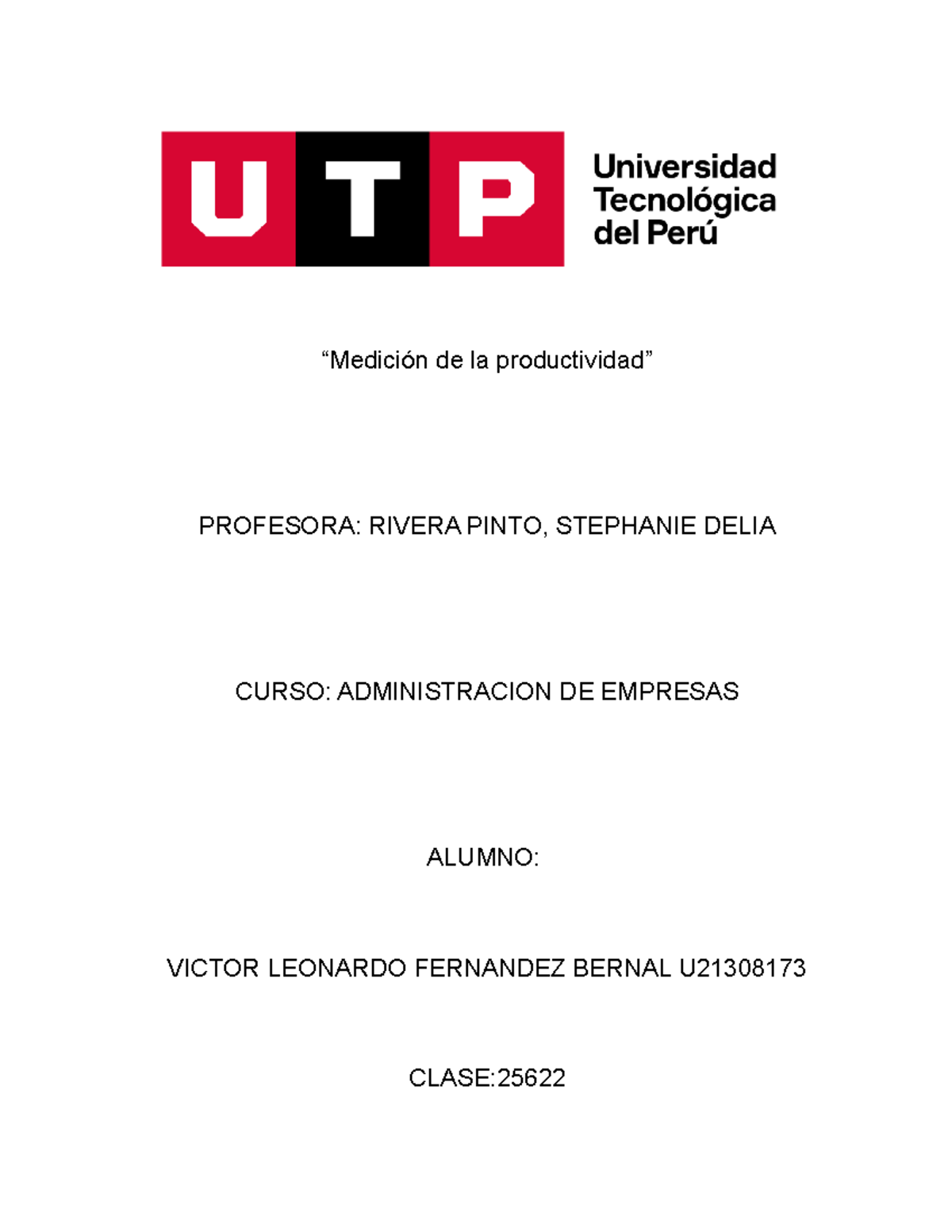 UTP Universidad Tecnológica del Perú

“Medición de la productividad”

PROFESORA: RIVERA PINTO, STEPHANIE DELIA

CURSO: ADMINISTRACION DE EMPRESAS

ALUMNO:

VICTOR LEONARDO FERNANDEZ BERNAL U21308173

CLASE:25622